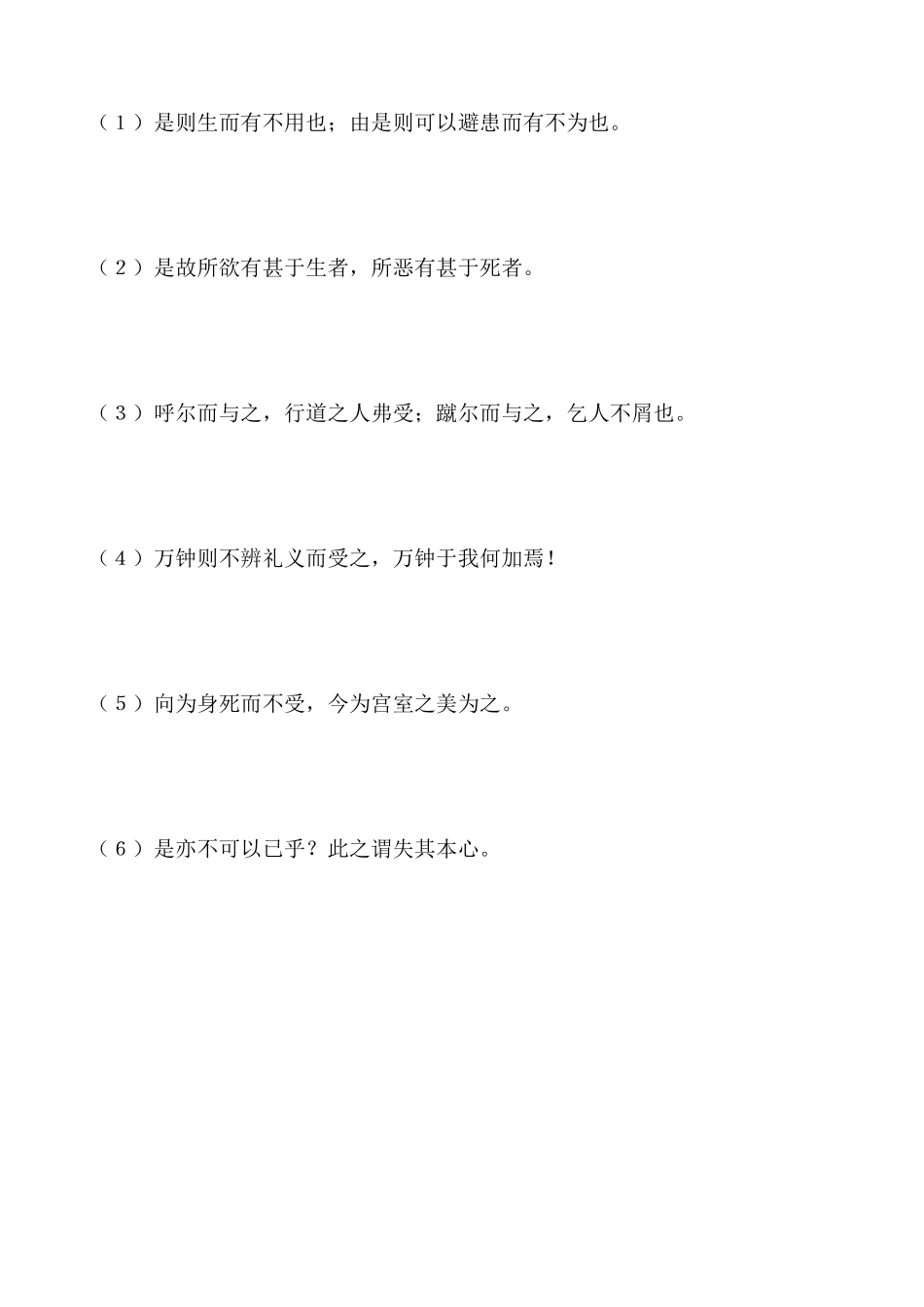 （1）是则生而有不用也；由是则可以避患而有不为也。

（2）是故所欲有甚于生者，所恶有甚于死者。

（3）呼尔而与之，行道之人弗受；蹴尔而与之，乞人不屑也。

（4）万钟则不辨礼义而受之，万钟于我何加焉！

（5）向为身死而不受，今为宫室之美为之。

（6）是亦不可以已乎？此之谓失其本心。